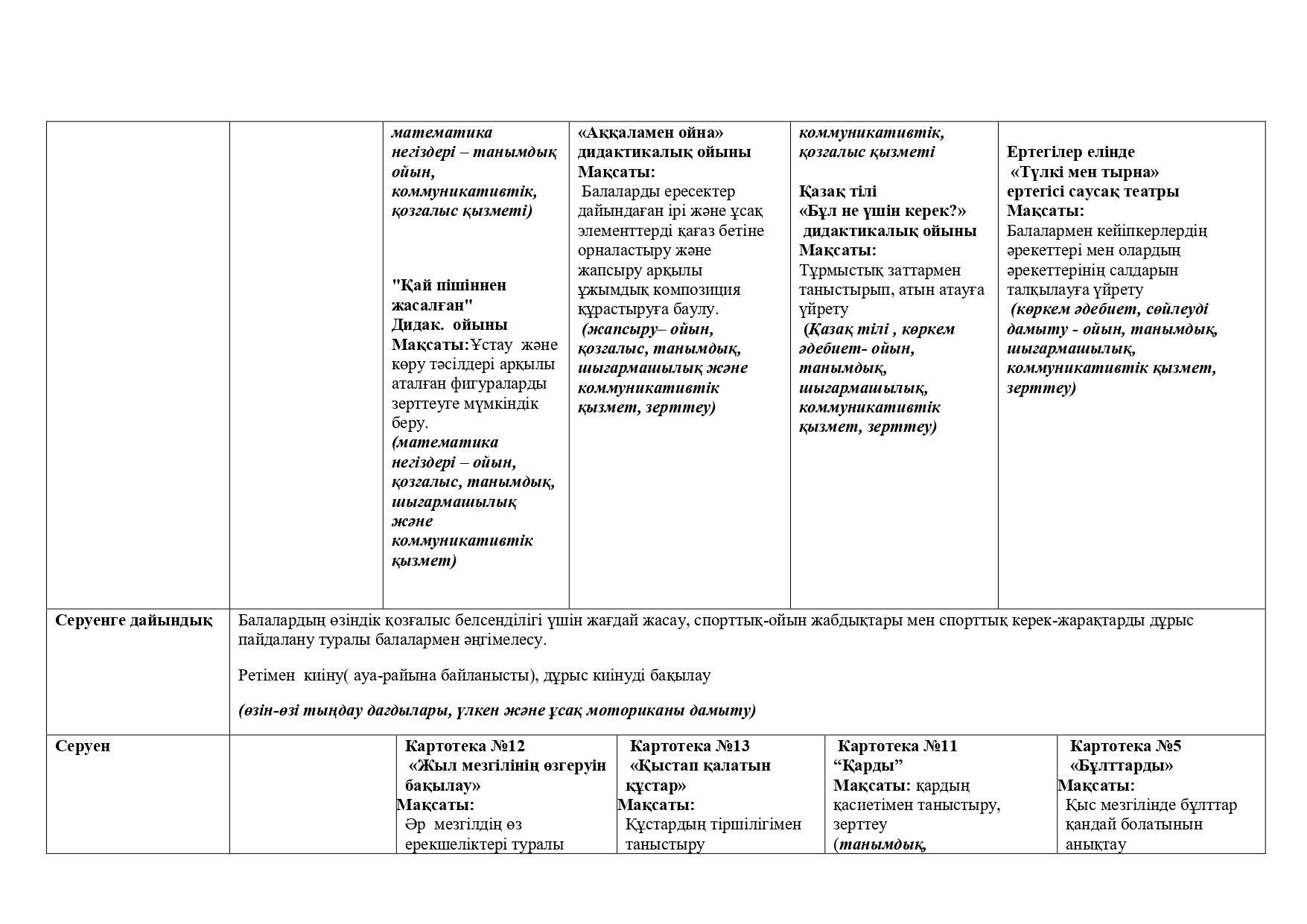 | | | математика негіздері – танымдық ойын, коммуникативтік, қозғалыс қызметі) "Қай пішіннен жасалған" Дидак. ойыны Мақсаты:Ұстау және көру тәсілдері арқылы аталған фигураларды зерттеуге мүмкіндік беру. (математика негіздері – ойын, қозғалыс, танымдық, шығармашылық және коммуникативтік қызмет) | «Аққаламен ойна» дидактикалық ойыны Мақсаты: Балаларды ересектер дайындаған ірі және ұсақ элементтерді қағаз бетіне орналастыру және жапсыру арқылы ұжымдық композиция құрастыруға баулу. (жапсыру– ойын, қозғалыс, танымдық, шығармашылық және коммуникативтік қызмет, зерттеу) | коммуникативтік, қозғалыс қызметі Қазақ тілі «Бұл не үшін керек?» дидактикалық ойыны Мақсаты: Тұрмыстық заттармен таныстырып, атын атауға үйрету (Қазақ тілі , көркем әдебиет- ойын, танымдық, шығармашылық, коммуникативтік қызмет, зерттеу) | Ертегілер елінде «Түлкі мен тырна» ертегісі саусақ театры Мақсаты: Балалармен кейіпкерлердің әрекеттері мен олардың әрекеттерінің салдарын талқылауға үйрету (көркем әдебиет, сөйлеуді дамыту - ойын, танымдық, шығармашылық, коммуникативтік қызмет, зерттеу) |
|---|---|---|---|---|---|
| Серуенге дайындық | Балалардың өзіндік қозғалыс белсенділігі үшін жағдай жасау, спорттық-ойын жабдықтары мен спорттық керек-жарақтарды дұрыс пайдалану туралы балалармен әңгімелесу. Ретімен киіну( ауа-райына байланысты), дұрыс киінуді бақылау (өзін-өзі тыңдау дағдылары, үлкен және ұсақ моториканы дамыту) | | | | |
| Серуен | | Картотека №12 «Жыл мезгілінің өзгеруін бақылау» Мақсаты: Әр мезгілдің өз ерекшеліктері туралы | Картотека №13 «Қыстап қалатын құстар» Мақсаты: Құстардың тіршілігімен таныстыру | Картотека №11 “Қарды” Мақсаты: қардың қасиетімен таныстыру, зерттеу (танымдық, | Картотека №5 «Бұлттарды» Мақсаты: Қыс мезгілінде бұлттар қандай болатынын анықтау |